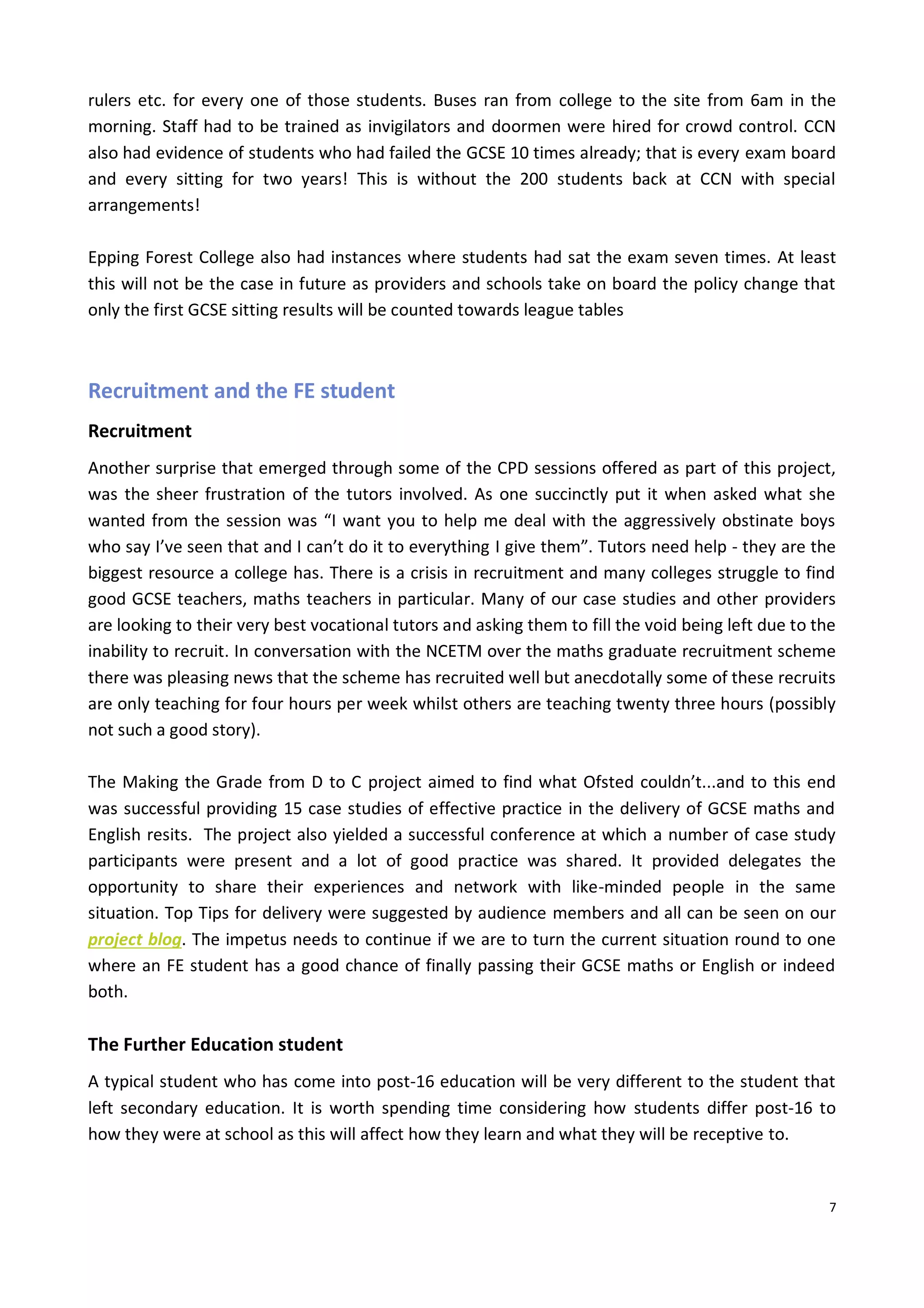 rulers etc. for every one of those students. Buses ran from college to the site from 6am in the morning. Staff had to be trained as invigilators and doormen were hired for crowd control. CCN also had evidence of students who had failed the GCSE 10 times already; that is every exam board and every sitting for two years! This is without the 200 students back at CCN with special arrangements!

Epping Forest College also had instances where students had sat the exam seven times. At least this will not be the case in future as providers and schools take on board the policy change that only the first GCSE sitting results will be counted towards league tables

Recruitment and the FE student

Recruitment

Another surprise that emerged through some of the CPD sessions offered as part of this project, was the sheer frustration of the tutors involved. As one succinctly put it when asked what she wanted from the session was “I want you to help me deal with the aggressively obstinate boys who say I’ve seen that and I can’t do it to everything I give them”. Tutors need help - they are the biggest resource a college has. There is a crisis in recruitment and many colleges struggle to find good GCSE teachers, maths teachers in particular. Many of our case studies and other providers are looking to their very best vocational tutors and asking them to fill the void being left due to the inability to recruit. In conversation with the NCETM over the maths graduate recruitment scheme there was pleasing news that the scheme has recruited well but anecdotally some of these recruits are only teaching for four hours per week whilst others are teaching twenty three hours (possibly not such a good story).

The Making the Grade from D to C project aimed to find what Ofsted couldn’t...and to this end was successful providing 15 case studies of effective practice in the delivery of GCSE maths and English resits. The project also yielded a successful conference at which a number of case study participants were present and a lot of good practice was shared. It provided delegates the opportunity to share their experiences and network with like-minded people in the same situation. Top Tips for delivery were suggested by audience members and all can be seen on our project blog. The impetus needs to continue if we are to turn the current situation round to one where an FE student has a good chance of finally passing their GCSE maths or English or indeed both.

The Further Education student

A typical student who has come into post-16 education will be very different to the student that left secondary education. It is worth spending time considering how students differ post-16 to how they were at school as this will affect how they learn and what they will be receptive to.

7